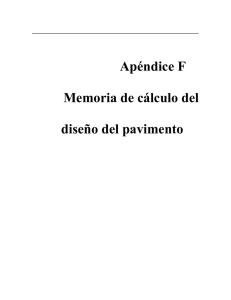 Apéndice F

Memoria de cálculo del diseño del pavimento